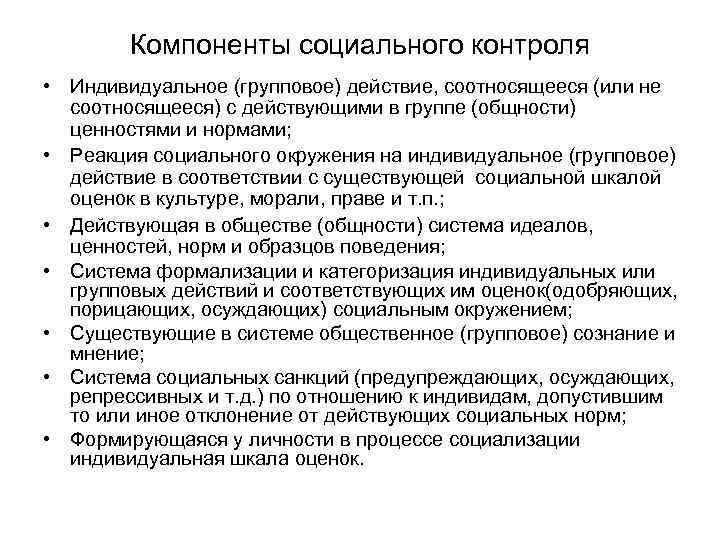 Компоненты социального контроля

• Индивидуальное (групповое) действие, соотносящееся (или не соотносящееся) с действующими в группе (общности) ценностями и нормами;
• Реакция социального окружения на индивидуальное (групповое) действие в соответствии с существующей социальной шкалой оценок в культуре, морали, праве и т.п.;
• Действующая в обществе (общности) система идеалов, ценностей, норм и образцов поведения;
• Система формализации и категоризация индивидуальных или групповых действий и соответствующих им оценок(одобряющих, порицающих, осуждающих) социальным окружением;
• Существующие в системе общественное (групповое) сознание и мнение;
• Система социальных санкций (предупреждающих, осуждающих, репрессивных и т.д.) по отношению к индивидам, допустившим то или иное отклонение от действующих социальных норм;
• Формирующаяся у личности в процессе социализации индивидуальная шкала оценок.